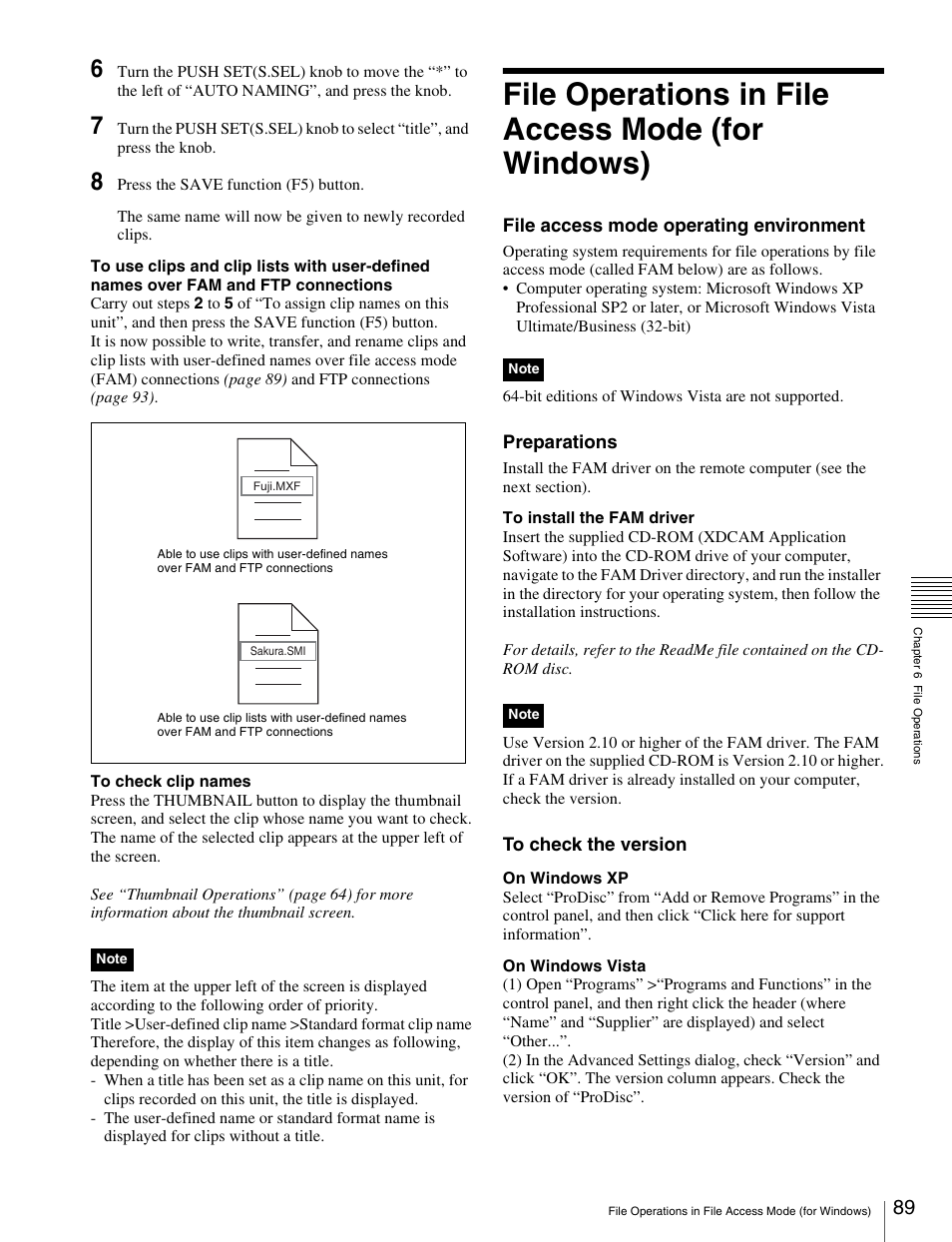 6 Turn the PUSH SET(S.SEL) knob to move the “*” to the left of “AUTO NAMING”, and press the knob.

7 Turn the PUSH SET(S.SEL) knob to select “title”, and press the knob.

8 Press the SAVE function (F5) button.

The same name will now be given to newly recorded clips.

To use clips and clip lists with user-defined names over FAM and FTP connections
Carry out steps 2 to 5 of “To assign clip names on this unit”, and then press the SAVE function (F5) button.
It is now possible to write, transfer, and rename clips and clip lists with user-defined names over file access mode (FAM) connections (page 89) and FTP connections (page 93).

Fuji.MXF

Able to use clips with user-defined names over FAM and FTP connections

Sakura.SMI

Able to use clip lists with user-defined names over FAM and FTP connections

To check clip names
Press the THUMBNAIL button to display the thumbnail screen, and select the clip whose name you want to check. The name of the selected clip appears at the upper left of the screen.

See “Thumbnail Operations” (page 64) for more information about the thumbnail screen.

Note

The item at the upper left of the screen is displayed according to the following order of priority.
Title >User-defined clip name >Standard format clip name
Therefore, the display of this item changes as following, depending on whether there is a title.
- When a title has been set as a clip name on this unit, for clips recorded on this unit, the title is displayed.
- The user-defined name or standard format name is displayed for clips without a title.

File Operations in File Access Mode (for Windows)

File access mode operating environment
Operating system requirements for file operations by file access mode (called FAM below) are as follows.
• Computer operating system: Microsoft Windows XP Professional SP2 or later, or Microsoft Windows Vista Ultimate/Business (32-bit)

Note

64-bit editions of Windows Vista are not supported.

Preparations
Install the FAM driver on the remote computer (see the next section).

To install the FAM driver
Insert the supplied CD-ROM (XDCAM Application Software) into the CD-ROM drive of your computer, navigate to the FAM Driver directory, and run the installer in the directory for your operating system, then follow the installation instructions.

For details, refer to the ReadMe file contained on the CD-ROM disc.

Note

Use Version 2.10 or higher of the FAM driver. The FAM driver on the supplied CD-ROM is Version 2.10 or higher. If a FAM driver is already installed on your computer, check the version.

To check the version

On Windows XP
Select “ProDisc” from “Add or Remove Programs” in the control panel, and then click “Click here for support information”.

On Windows Vista
(1) Open “Programs” >“Programs and Functions” in the control panel, and then right click the header (where “Name” and “Supplier” are displayed) and select “Other...”.
(2) In the Advanced Settings dialog, check “Version” and click “OK”. The version column appears. Check the version of “ProDisc”.

Chapter 6 File Operations

File Operations in File Access Mode (for Windows) 89